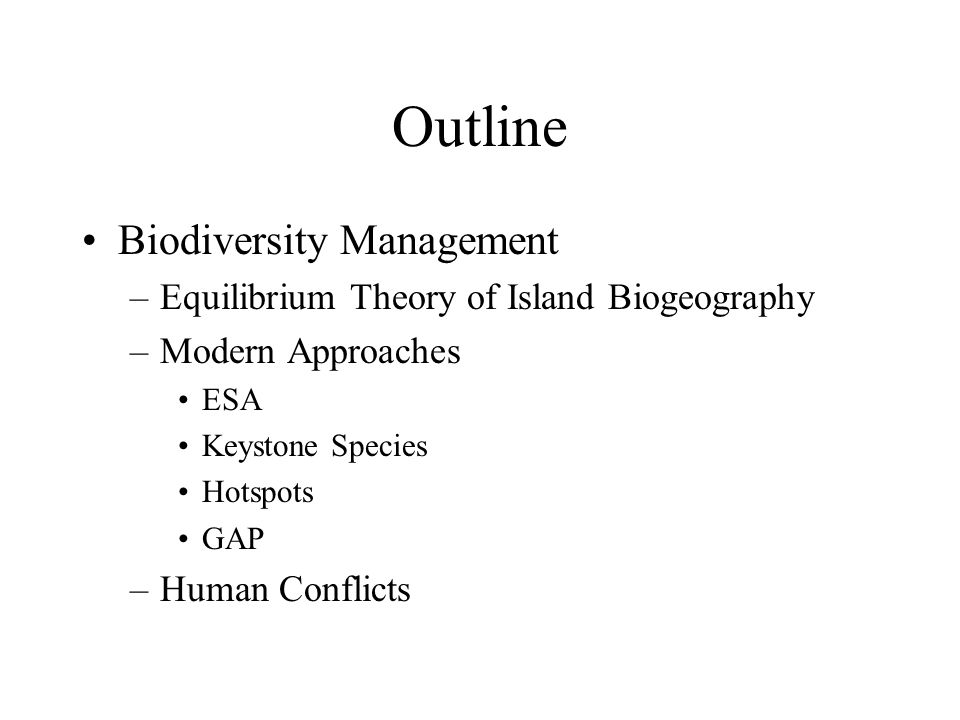 Outline

• Biodiversity Management
– Equilibrium Theory of Island Biogeography
– Modern Approaches
• ESA
• Keystone Species
• Hotspots
• GAP
– Human Conflicts